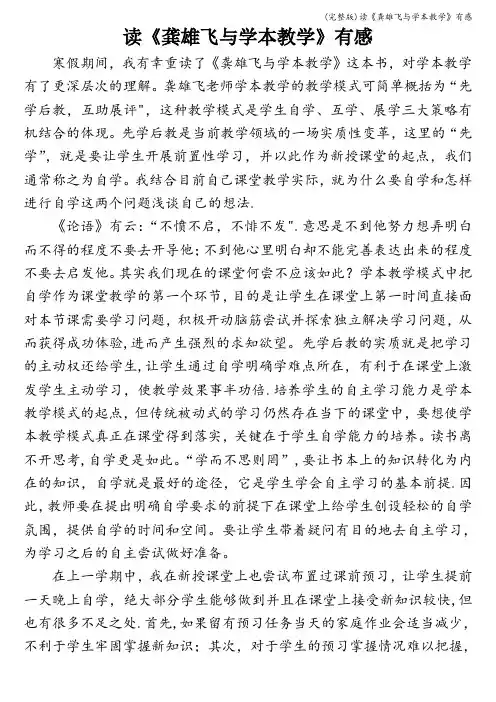 (完整版)读《龚雄飞与学本教学》有感

读《龚雄飞与学本教学》有感

寒假期间，我有幸重读了《龚雄飞与学本教学》这本书，对学本教学有了更深层次的理解。龚雄飞老师学本教学的教学模式可简单概括为“先学后教，互助展评”，这种教学模式是学生自学、互学、展学三大策略有机结合的体现。先学后教是当前教学领域的一场实质性变革，这里的“先学”，就是要让学生开展前置性学习，并以此作为新授课堂的起点，我们通常称之为自学。我结合目前自己课堂教学实际，就为什么要自学和怎样进行自学这两个问题浅谈自己的想法.

《论语》有云：“不愤不启，不悱不发”.意思是不到他努力想弄明白而不得的程度不要去开导他；不到他心里明白却不能完善表达出来的程度不要去启发他。其实我们现在的课堂何尝不应该如此？学本教学模式中把自学作为课堂教学的第一个环节，目的是让学生在课堂上第一时间直接面对本节课需要学习问题，积极开动脑筋尝试并探索独立解决学习问题，从而获得成功体验，进而产生强烈的求知欲望。先学后教的实质就是把学习的主动权还给学生，让学生通过自学明确学难点所在，有利于在课堂上激发学生主动学习，使教学效果事半功倍.培养学生的自主学习能力是学本教学模式的起点，但传统被动式的学习仍然存在当下的课堂中，要想使学本教学模式真正在课堂得到落实，关键在于学生自学能力的培养。读书离不开思考，自学更是如此。“学而不思则罔”，要让书本上的知识转化为内在的知识，自学就是最好的途径，它是学生学会自主学习的基本前提.因此，教师要在提出明确自学要求的前提下在课堂上给学生创设轻松的自学氛围，提供自学的时间和空间。要让学生带着疑问有目的地去自主学习，为学习之后的自主尝试做好准备。

在上一学期中，我在新授课堂上也尝试布置过课前预习，让学生提前一天晚上自学，绝大部分学生能够做到并且在课堂上接受新知识较快，但也有很多不足之处.首先，如果留有预习任务当天的家庭作业会适当减少，不利于学生牢固掌握新知识；其次，对于学生的预习掌握情况难以把握，